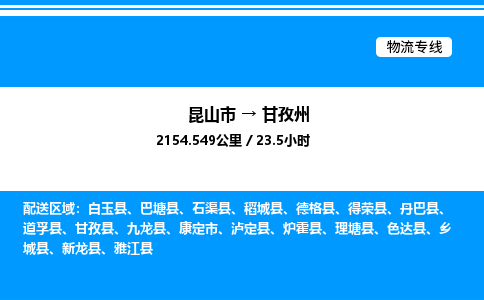 物流专线

昆山市 → 甘孜州
2154.549公里 / 23.5小时

配送区域：白玉县、巴塘县、石渠县、稻城县、德格县、得荣县、丹巴县、道孚县、甘孜县、九龙县、康定市、泸定县、炉霍县、理塘县、色达县、乡城县、新龙县、雅江县